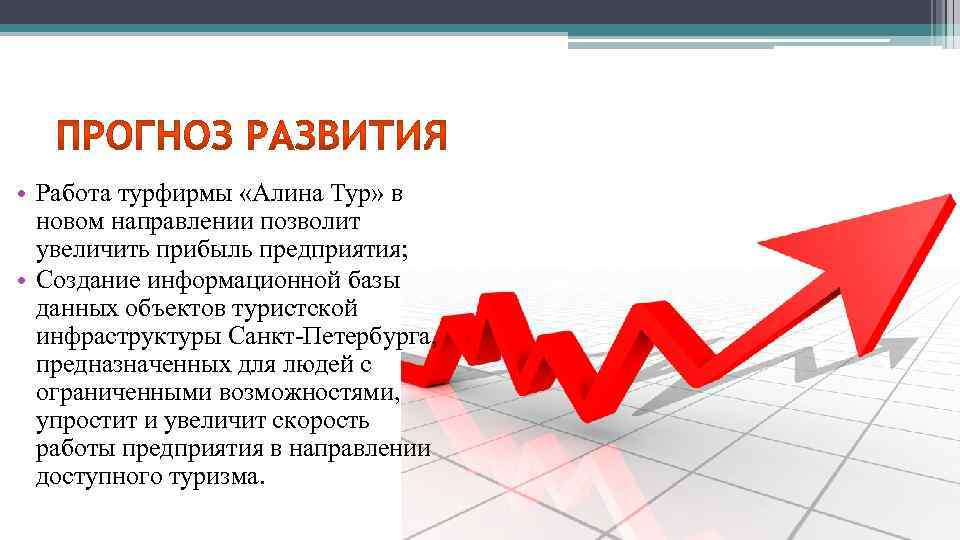 ПРОГНОЗ РАЗВИТИЯ

• Работа турфирмы «Алина Тур» в новом направлении позволит увеличить прибыль предприятия;
• Создание информационной базы данных объектов туристской инфраструктуры Санкт-Петербурга, предназначенных для людей с ограниченными возможностями, упростит и увеличит скорость работы предприятия в направлении доступного туризма.